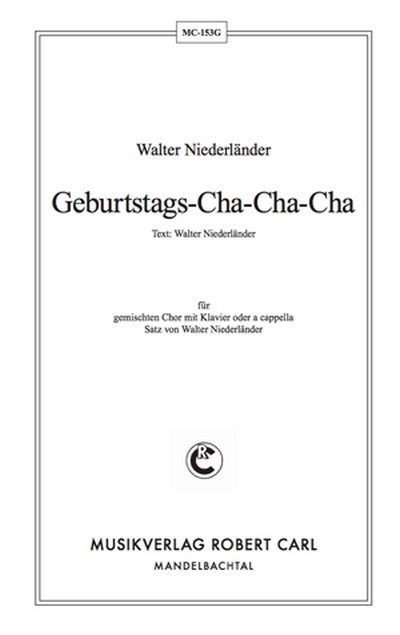 MC-153G

Walter Niederländer

Geburtstags-Cha-Cha-Cha

Text: Walter Niederländer

für
gemischten Chor mit Klavier oder a cappella
Satz von Walter Niederländer

RC

MUSIKVERLAG ROBERT CARL
MANDELBACHTAL